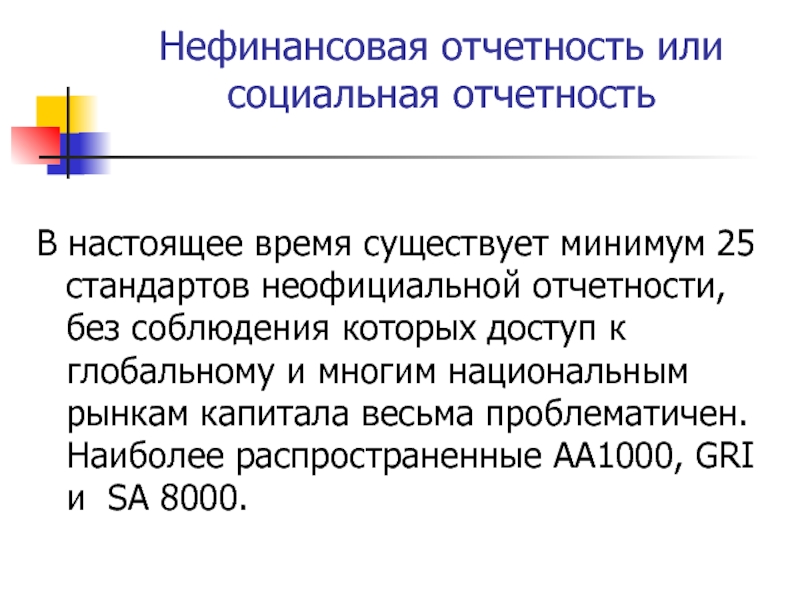 Нефинансовая отчетность или социальная отчетность

В настоящее время существует минимум 25 стандартов неофициальной отчетности, без соблюдения которых доступ к глобальному и многим национальным рынкам капитала весьма проблематичен. Наиболее распространенные АА1000, GRI и SA 8000.